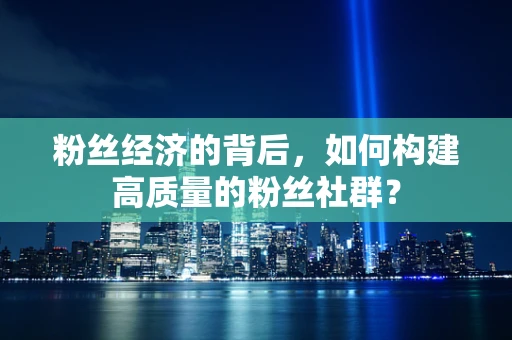 粉丝经济的背后，如何构建高质量的粉丝社群？